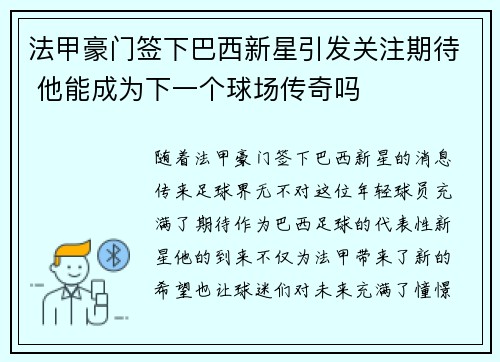 法甲豪门签下巴西新星引发关注期待 他能成为下一个球场传奇吗

随着法甲豪门签下巴西新星的消息传来足球界无不对这位年轻球员充满了期待作为巴西足球的代表性新星他的到来不仅为法甲带来了新的希望也让球迷们对未来充满了憧憬